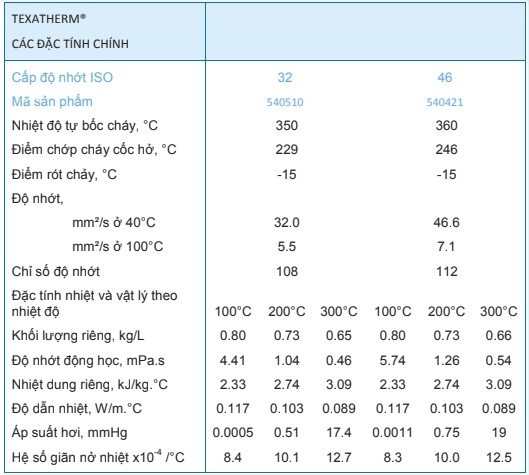 | TEXATHERM® CÁC ĐẶC TÍNH CHÍNH | | | | | | |
|---|---|---|---|---|---|---|
| Cấp độ nhớt ISO | | 32 | | | 46 | |
| Mã sản phẩm | | 540510 | | | 540421 | |
| Nhiệt độ tự bốc cháy, °C | | 350 | | | 360 | |
| Điểm chớp cháy cốc hở, °C | | 229 | | | 246 | |
| Điểm rót chảy, °C | | -15 | | | -15 | |
| Độ nhớt, | | | | | | |
| mm²/s ở 40°C | | 32.0 | | | 46.6 | |
| mm²/s ở 100°C | | 5.5 | | | 7.1 | |
| Chỉ số độ nhớt | | 108 | | | 112 | |
| Đặc tính nhiệt và vật lý theo nhiệt độ | 100°C | 200°C | 300°C | 100°C | 200°C | 300°C |
| Khối lượng riêng, kg/L | 0.80 | 0.73 | 0.65 | 0.80 | 0.73 | 0.66 |
| Độ nhớt động học, mPa.s | 4.41 | 1.04 | 0.46 | 5.74 | 1.26 | 0.54 |
| Nhiệt dung riêng, kJ/kg.°C | 2.33 | 2.74 | 3.09 | 2.33 | 2.74 | 3.09 |
| Độ dẫn nhiệt, W/m.°C | 0.117 | 0.103 | 0.089 | 0.117 | 0.103 | 0.089 |
| Áp suất hơi, mmHg | 0.0005 | 0.51 | 17.4 | 0.0011 | 0.75 | 19 |
| Hệ số giãn nở nhiệt x$10^{-4}$ /°C | 8.4 | 10.1 | 12.7 | 8.3 | 10.0 | 12.5 |